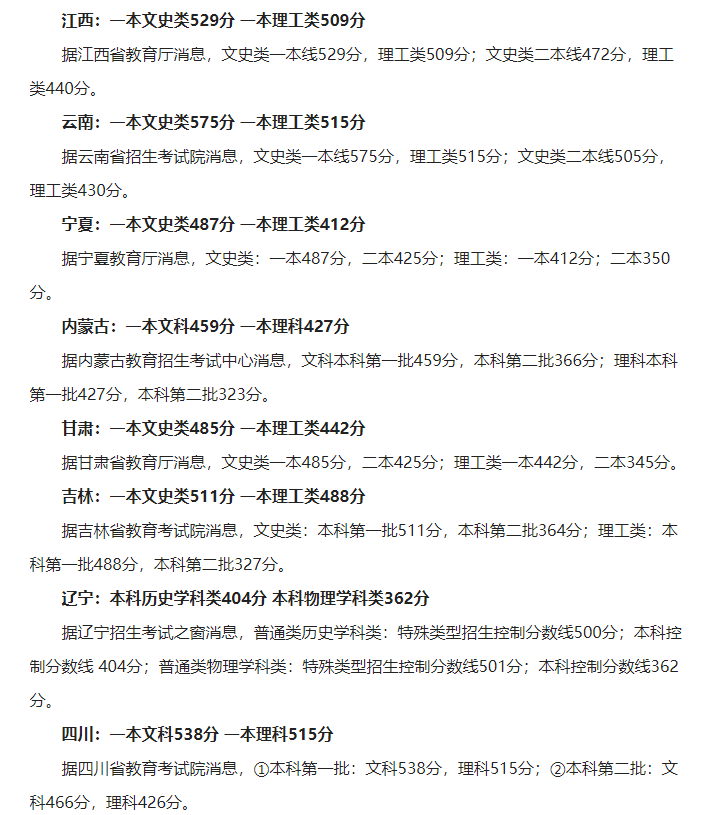 江西：一本文史类529分 一本理工类509分

据江西省教育厅消息，文史类一本线529分，理工类509分；文史类二本线472分，理工类440分。

云南：一本文史类575分 一本理工类515分

据云南省招生考试院消息，文史类一本线575分，理工类515分；文史类二本线505分，理工类430分。

宁夏：一本文史类487分 一本理工类412分

据宁夏教育厅消息，文史类：一本487分，二本425分；理工类：一本412分；二本350分。

内蒙古：一本文科459分 一本理科427分

据内蒙古教育招生考试中心消息，文科本科第一批459分，本科第二批366分；理科本科第一批427分，本科第二批323分。

甘肃：一本文史类485分 一本理工类442分

据甘肃省教育厅消息，文史类一本485分，二本425分；理工类一本442分，二本345分。

吉林：一本文史类511分 一本理工类488分

据吉林省教育考试院消息，文史类：本科第一批511分，本科第二批364分；理工类：本科第一批488分，本科第二批327分。

辽宁：本科历史学科类404分 本科物理学科类362分

据辽宁招生考试之窗消息，普通类历史学科类：特殊类型招生控制分数线500分；本科控制分数线 404分；普通类物理学科类：特殊类型招生控制分数线501分；本科控制分数线362分。

四川：一本文科538分 一本理科515分

据四川省教育考试院消息，①本科第一批：文科538分，理科515分；②本科第二批：文科466分，理科426分。